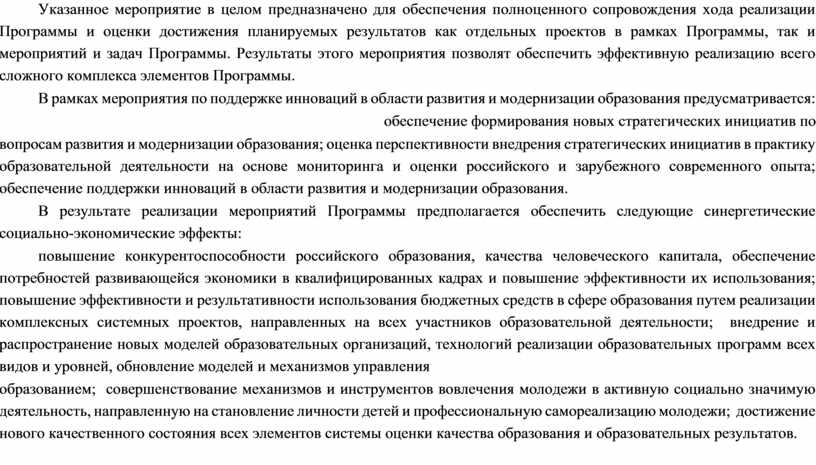 Указанное мероприятие в целом предназначено для обеспечения полноценного сопровождения хода реализации Программы и оценки достижения планируемых результатов как отдельных проектов в рамках Программы, так и мероприятий и задач Программы. Результаты этого мероприятия позволят обеспечить эффективную реализацию всего сложного комплекса элементов Программы.

В рамках мероприятия по поддержке инноваций в области развития и модернизации образования предусматривается:

обеспечение формирования новых стратегических инициатив по вопросам развития и модернизации образования; оценка перспективности внедрения стратегических инициатив в практику образовательной деятельности на основе мониторинга и оценки российского и зарубежного современного опыта; обеспечение поддержки инноваций в области развития и модернизации образования.

В результате реализации мероприятий Программы предполагается обеспечить следующие синергетические социально-экономические эффекты:

повышение конкурентоспособности российского образования, качества человеческого капитала, обеспечение потребностей развивающейся экономики в квалифицированных кадрах и повышение эффективности их использования; повышение эффективности и результативности использования бюджетных средств в сфере образования путем реализации комплексных системных проектов, направленных на всех участников образовательной деятельности; внедрение и распространение новых моделей образовательных организаций, технологий реализации образовательных программ всех видов и уровней, обновление моделей и механизмов управления

образованием; совершенствование механизмов и инструментов вовлечения молодежи в активную социально значимую деятельность, направленную на становление личности детей и профессиональную самореализацию молодежи; достижение нового качественного состояния всех элементов системы оценки качества образования и образовательных результатов.